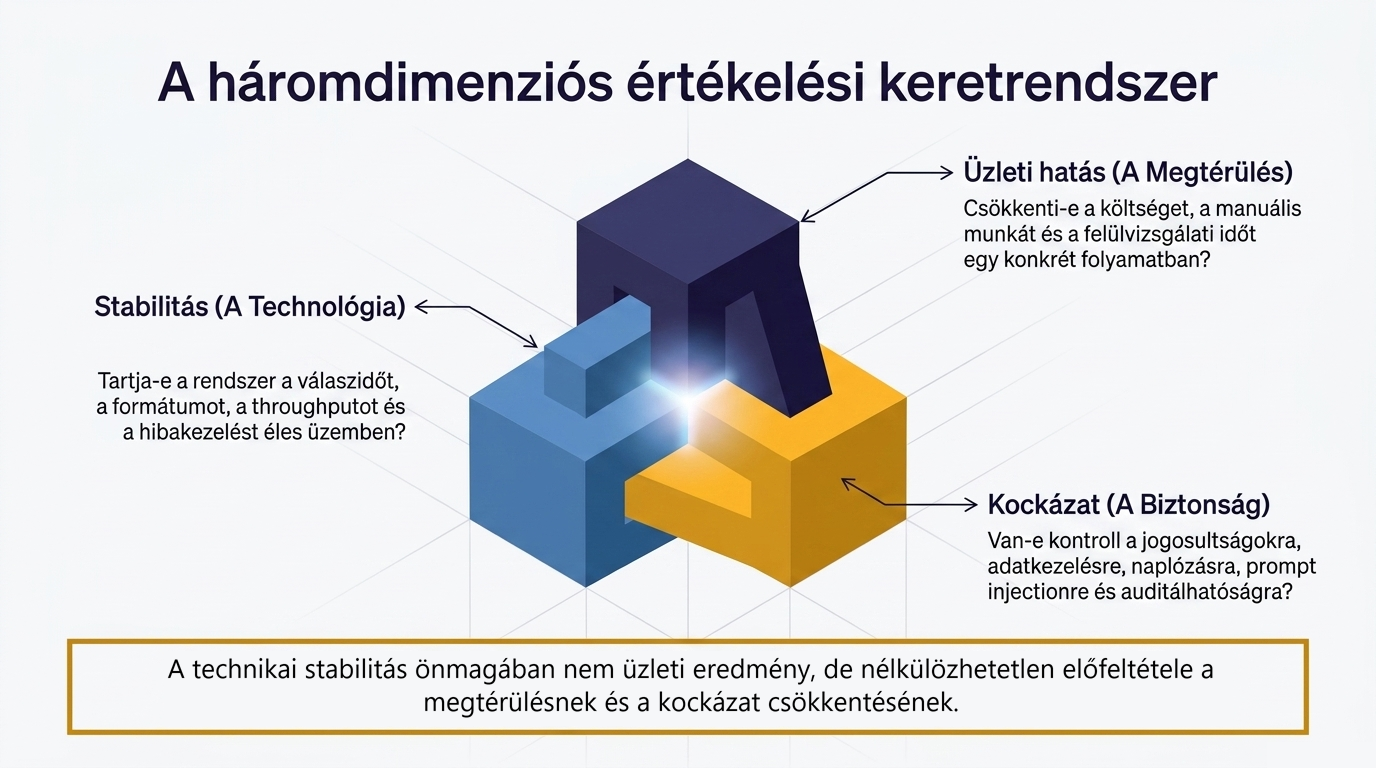 A háromdimenziós értékelési keretrendszer

Üzleti hatás (A Megtérülés)

Csökkenti-e a költséget, a manuális munkát és a felülvizsgálati időt egy konkrét folyamatban?

Stabilitás (A Technológia)

Tartja-e a rendszer a válaszidőt, a formátumot, a throughputot és a hibakezelést éles üzemben?

Kockázat (A Biztonság)

Van-e kontroll a jogosultságokra, adatkezelésre, naplózásra, prompt injectionre és auditálhatóságra?

A technikai stabilitás önmagában nem üzleti eredmény, de nélkülözhetetlen előfeltétele a megtérülésnek és a kockázat csökkentésének.